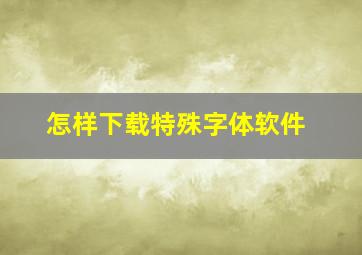 怎样下载特殊字体软件